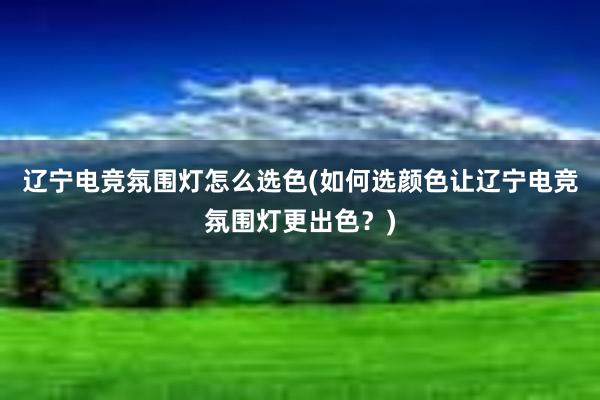 辽宁电竞氛围灯怎么选色(如何选颜色让辽宁电竞氛围灯更出色？)